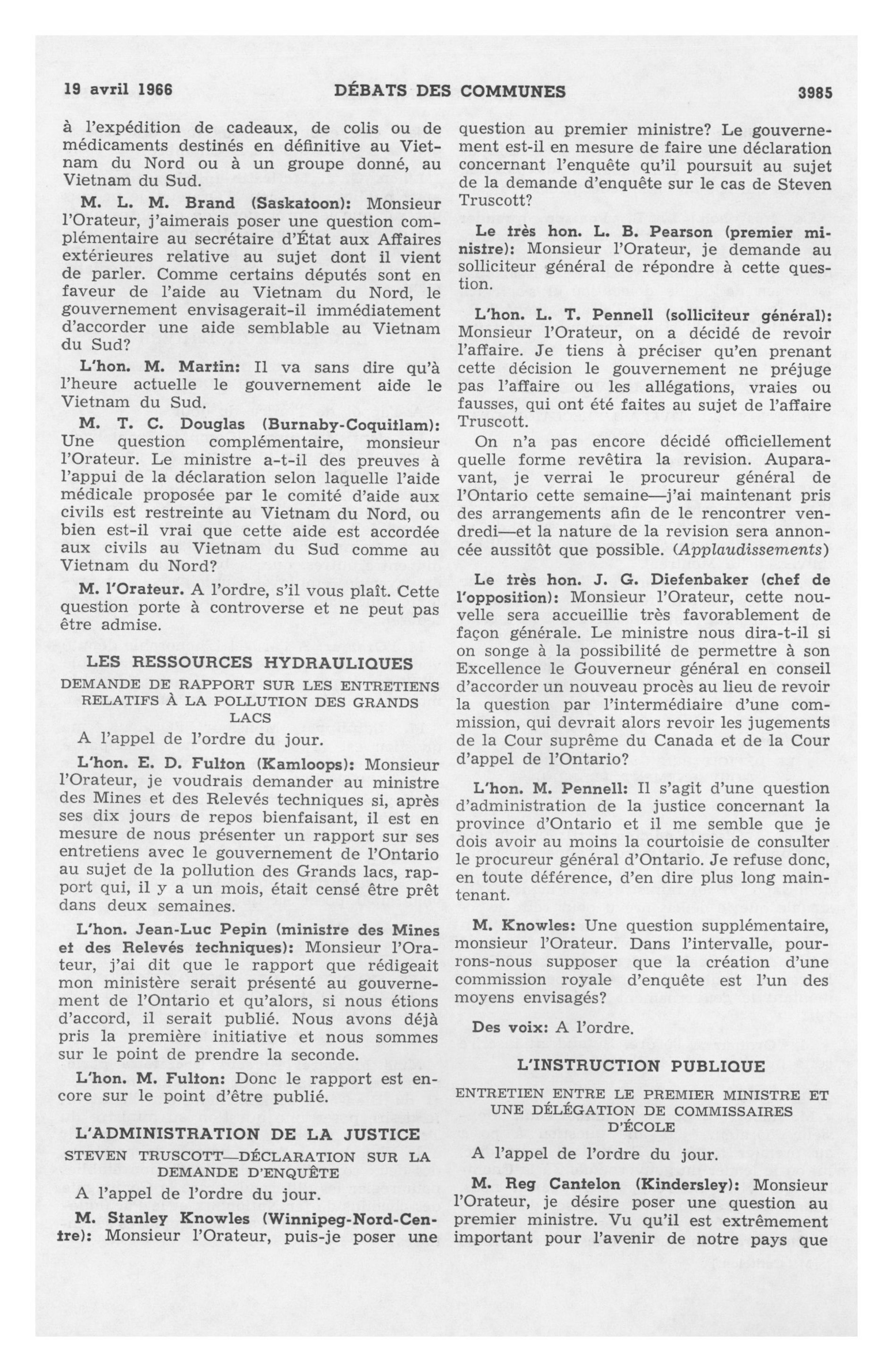 19 avril 1966 DÉBATS DES COMMUNES 3985

à l'expédition de cadeaux, de colis ou de médicaments destinés en définitive au Vietnam du Nord ou à un groupe donné, au Vietnam du Sud.

M. L. M. Brand (Saskatoon): Monsieur l'Orateur, j'aimerais poser une question complémentaire au secrétaire d'État aux Affaires extérieures relative au sujet dont il vient de parler. Comme certains députés sont en faveur de l'aide au Vietnam du Nord, le gouvernement envisagerait-il immédiatement d'accorder une aide semblable au Vietnam du Sud?

L'hon. M. Martin: Il va sans dire qu'à l'heure actuelle le gouvernement aide le Vietnam du Sud.

M. T. C. Douglas (Burnaby-Coquitlam): Une question complémentaire, monsieur l'Orateur. Le ministre a-t-il des preuves à l'appui de la déclaration selon laquelle l'aide médicale proposée par le comité d'aide aux civils est restreinte au Vietnam du Nord, ou bien est-il vrai que cette aide est accordée aux civils au Vietnam du Sud comme au Vietnam du Nord?

M. l'Orateur. A l'ordre, s'il vous plaît. Cette question porte à controverse et ne peut pas être admise.

LES RESSOURCES HYDRAULIQUES

DEMANDE DE RAPPORT SUR LES ENTRETIENS RELATIFS À LA POLLUTION DES GRANDS LACS

A l'appel de l'ordre du jour.

L'hon. E. D. Fulton (Kamloops): Monsieur l'Orateur, je voudrais demander au ministre des Mines et des Relevés techniques si, après ses dix jours de repos bienfaisant, il est en mesure de nous présenter un rapport sur ses entretiens avec le gouvernement de l'Ontario au sujet de la pollution des Grands lacs, rapport qui, il y a un mois, était censé être prêt dans deux semaines.

L'hon. Jean-Luc Pepin (ministre des Mines et des Relevés techniques): Monsieur l'Orateur, j'ai dit que le rapport que rédigeait mon ministère serait présenté au gouvernement de l'Ontario et qu'alors, si nous étions d'accord, il serait publié. Nous avons déjà pris la première initiative et nous sommes sur le point de prendre la seconde.

L'hon. M. Fulton: Donc le rapport est encore sur le point d'être publié.

L'ADMINISTRATION DE LA JUSTICE

STEVEN TRUSCOTT—DÉCLARATION SUR LA DEMANDE D'ENQUÊTE

A l'appel de l'ordre du jour.

M. Stanley Knowles (Winnipeg-Nord-Centre): Monsieur l'Orateur, puis-je poser une question au premier ministre? Le gouvernement est-il en mesure de faire une déclaration concernant l'enquête qu'il poursuit au sujet de la demande d'enquête sur le cas de Steven Truscott?

Le très hon. L. B. Pearson (premier ministre): Monsieur l'Orateur, je demande au solliciteur général de répondre à cette question.

L'hon. L. T. Pennell (solliciteur général): Monsieur l'Orateur, on a décidé de revoir l'affaire. Je tiens à préciser qu'en prenant cette décision le gouvernement ne préjuge pas l'affaire ou les allégations, vraies ou fausses, qui ont été faites au sujet de l'affaire Truscott.

On n'a pas encore décidé officiellement quelle forme revêtira la revision. Auparavant, je verrai le procureur général de l'Ontario cette semaine—j'ai maintenant pris des arrangements afin de le rencontrer vendredi—et la nature de la revision sera annoncée aussitôt que possible. (Applaudissements)

Le très hon. J. G. Diefenbaker (chef de l'opposition): Monsieur l'Orateur, cette nouvelle sera accueillie très favorablement de façon générale. Le ministre nous dira-t-il si on songe à la possibilité de permettre à son Excellence le Gouverneur général en conseil d'accorder un nouveau procès au lieu de revoir la question par l'intermédiaire d'une commission, qui devrait alors revoir les jugements de la Cour suprême du Canada et de la Cour d'appel de l'Ontario?

L'hon. M. Pennell: Il s'agit d'une question d'administration de la justice concernant la province d'Ontario et il me semble que je dois avoir au moins la courtoisie de consulter le procureur général d'Ontario. Je refuse donc, en toute déférence, d'en dire plus long maintenant.

M. Knowles: Une question supplémentaire, monsieur l'Orateur. Dans l'intervalle, pourrons-nous supposer que la création d'une commission royale d'enquête est l'un des moyens envisagés?

Des voix: A l'ordre.

L'INSTRUCTION PUBLIQUE

ENTRETIEN ENTRE LE PREMIER MINISTRE ET UNE DÉLÉGATION DE COMMISSAIRES D'ÉCOLE

A l'appel de l'ordre du jour.

M. Reg Cantelon (Kindersley): Monsieur l'Orateur, je désire poser une question au premier ministre. Vu qu'il est extrêmement important pour l'avenir de notre pays que